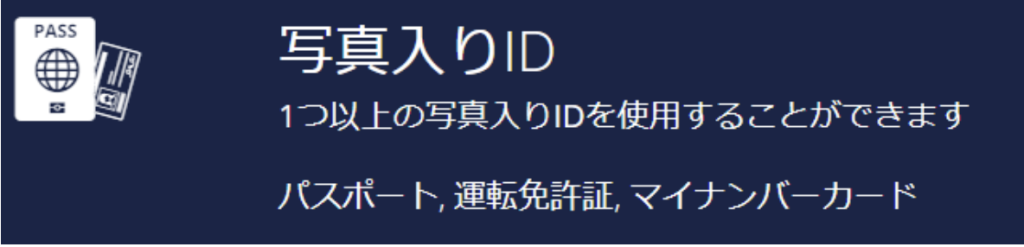 PASS

写真入りID

1つ以上の写真入りIDを使用することができます

パスポート, 運転免許証, マイナンバーカード